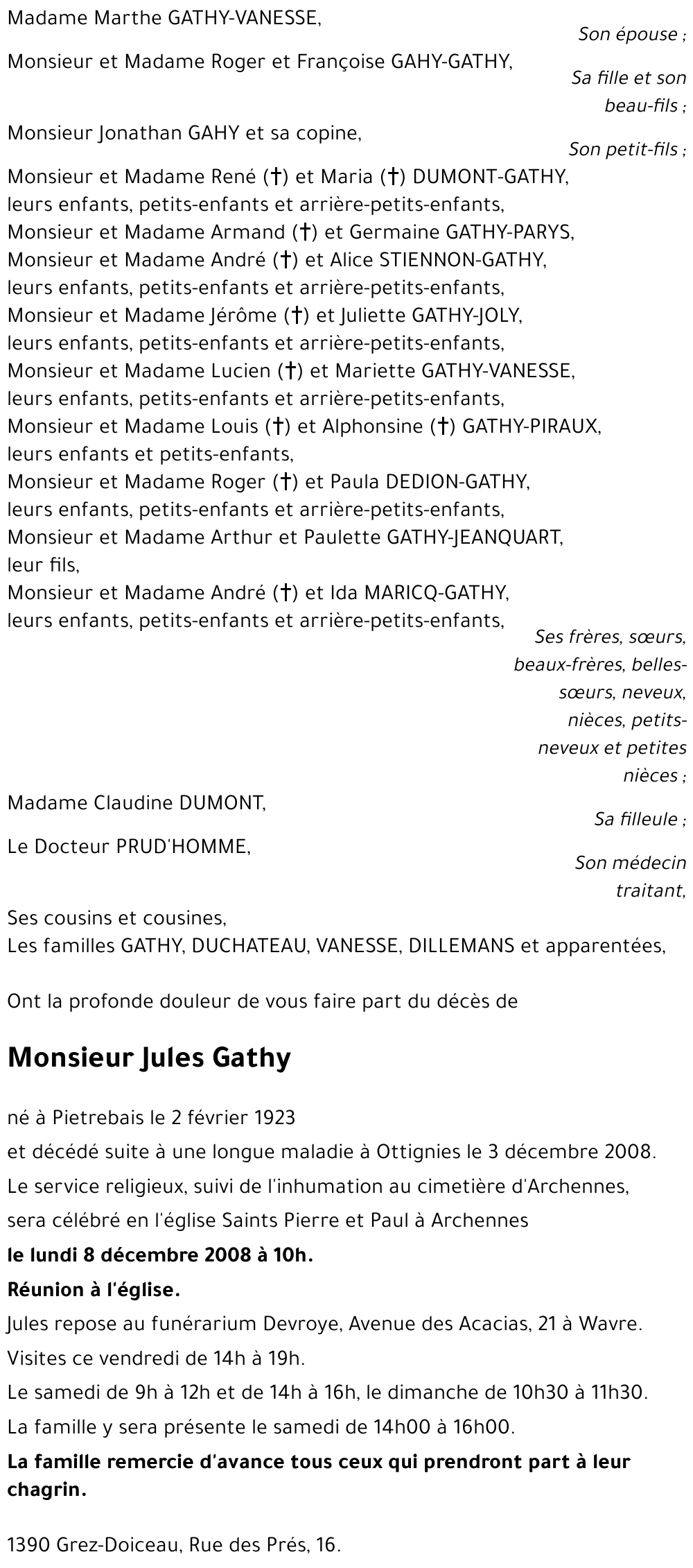 Madame Marthe GATHY-VANESSE,
Son épouse ;

Monsieur et Madame Roger et Françoise GAHY-GATHY,
Sa fille et son beau-fils ;

Monsieur Jonathan GAHY et sa copine,
Son petit-fils ;

Monsieur et Madame René (†) et Maria (†) DUMONT-GATHY,
leurs enfants, petits-enfants et arrière-petits-enfants,
Monsieur et Madame Armand (†) et Germaine GATHY-PARYS,
Monsieur et Madame André (†) et Alice STIENNON-GATHY,
leurs enfants, petits-enfants et arrière-petits-enfants,
Monsieur et Madame Jérôme (†) et Juliette GATHY-JOLY,
leurs enfants, petits-enfants et arrière-petits-enfants,
Monsieur et Madame Lucien (†) et Mariette GATHY-VANESSE,
leurs enfants, petits-enfants et arrière-petits-enfants,
Monsieur et Madame Louis (†) et Alphonsine (†) GATHY-PIRAUX,
leurs enfants et petits-enfants,
Monsieur et Madame Roger (†) et Paula DEDION-GATHY,
leurs enfants, petits-enfants et arrière-petits-enfants,
Monsieur et Madame Arthur et Paulette GATHY-JEANQUART,
leur fils,
Monsieur et Madame André (†) et Ida MARICQ-GATHY,
leurs enfants, petits-enfants et arrière-petits-enfants,
Ses frères, sœurs, beaux-frères, belles-sœurs, neveux, nièces, petits-neveux et petites nièces ;

Madame Claudine DUMONT,
Sa filleule ;

Le Docteur PRUD'HOMME,
Son médecin traitant,

Ses cousins et cousines,
Les familles GATHY, DUCHATEAU, VANESSE, DILLEMANS et apparentées,

Ont la profonde douleur de vous faire part du décès de

Monsieur Jules Gathy

né à Pietrebais le 2 février 1923
et décédé suite à une longue maladie à Ottignies le 3 décembre 2008.
Le service religieux, suivi de l'inhumation au cimetière d'Archennes,
sera célébré en l'église Saints Pierre et Paul à Archennes
le lundi 8 décembre 2008 à 10h.
Réunion à l'église.
Jules repose au funérarium Devroye, Avenue des Acacias, 21 à Wavre.
Visites ce vendredi de 14h à 19h.
Le samedi de 9h à 12h et de 14h à 16h, le dimanche de 10h30 à 11h30.
La famille y sera présente le samedi de 14h00 à 16h00.
La famille remercie d'avance tous ceux qui prendront part à leur chagrin.

1390 Grez-Doiceau, Rue des Prés, 16.